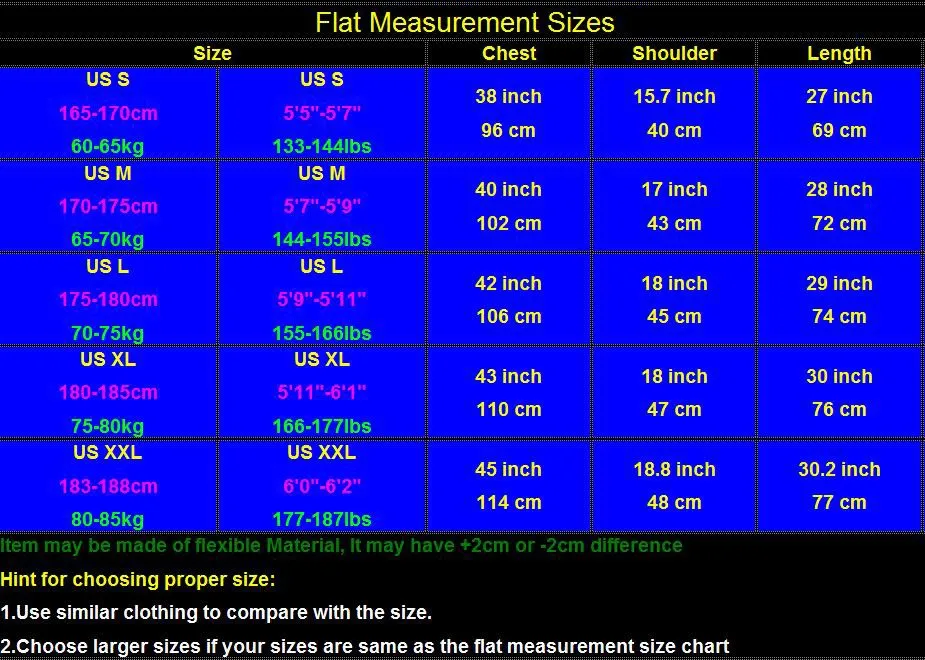 Flat Measurement Sizes

| Size | | Chest | Shoulder | Length |
|---|---|---|---|---|
| US S 165-170cm 60-65kg | US S 5'5"-5'7" 133-144lbs | 38 inch 96 cm | 15.7 inch 40 cm | 27 inch 69 cm |
| US M 170-175cm 65-70kg | US M 5'7"-5'9" 144-155lbs | 40 inch 102 cm | 17 inch 43 cm | 28 inch 72 cm |
| US L 175-180cm 70-75kg | US L 5'9"-5'11" 155-166lbs | 42 inch 106 cm | 18 inch 45 cm | 29 inch 74 cm |
| US XL 180-185cm 75-80kg | US XL 5'11"-6'1" 166-177lbs | 43 inch 110 cm | 18 inch 47 cm | 30 inch 76 cm |
| US XXL 183-188cm 80-85kg | US XXL 6'0"-6'2" 177-187lbs | 45 inch 114 cm | 18.8 inch 48 cm | 30.2 inch 77 cm |

Item may be made of flexible Material, It may have +2cm or -2cm difference

Hint for choosing proper size:

1.Use similar clothing to compare with the size.

2.Choose larger sizes if your sizes are same as the flat measurement size chart